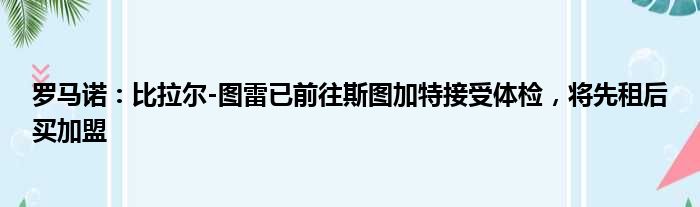 罗马诺：比拉尔-图雷已前往斯图加特接受体检，将先租后买加盟